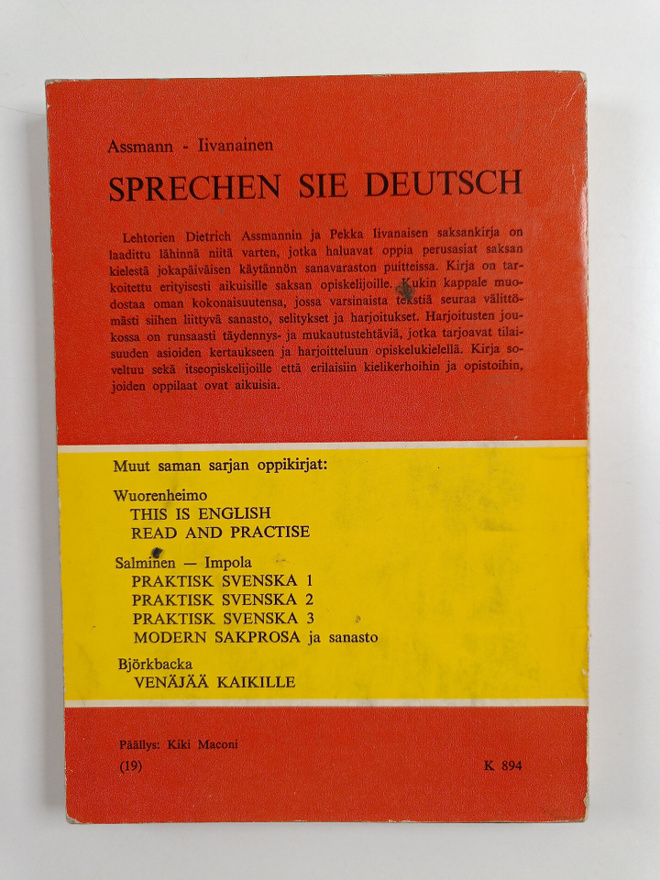 Assmann - Iivanainen

SPRECHEN SIE DEUTSCH

Lehtorien Dietrich Assmannin ja Pekka Iivanaisen saksankirja on laadittu lähinnä niitä varten, jotka haluavat oppia perusasiat saksan kielestä jokapäiväisen käytännön sanavaraston puitteissa. Kirja on tarkoitettu erityisesti aikuisille saksan opiskelijoille. Kukin kappale muodostaa oman kokonaisuutensa, jossa varsinaista tekstiä seuraa välittömästi siihen liittyvä sanasto, selitykset ja harjoitukset. Harjoitusten joukossa on runsaasti täydennys- ja mukautustehtäviä, jotka tarjoavat tilaisuuden asioiden kertaukseen ja harjoitteluun opiskelukielellä. Kirja soveltuu sekä itseopiskelijoille että erilaisiin kielikerhoihin ja opistoihin, joiden oppilaat ovat aikuisia.

Muut saman sarjan oppikirjat:

Wuorenheimo
THIS IS ENGLISH
READ AND PRACTISE

Salminen — Impola
PRAKTISK SVENSKA 1
PRAKTISK SVENSKA 2
PRAKTISK SVENSKA 3
MODERN SAKPROSA ja sanasto

Björkbacka
VENÄJÄÄ KAIKILLE

Päällys: Kiki Maconi
(19)

K 894